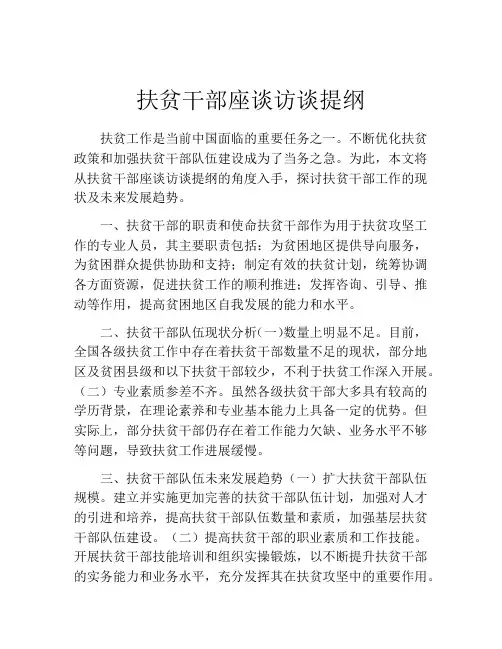 扶贫干部座谈访谈提纲

扶贫工作是当前中国面临的重要任务之一。不断优化扶贫政策和加强扶贫干部队伍建设成为了当务之急。为此，本文将从扶贫干部座谈访谈提纲的角度入手，探讨扶贫干部工作的现状及未来发展趋势。

一、扶贫干部的职责和使命扶贫干部作为用于扶贫攻坚工作的专业人员，其主要职责包括：为贫困地区提供导向服务，为贫困群众提供协助和支持；制定有效的扶贫计划，统筹协调各方面资源，促进扶贫工作的顺利推进；发挥咨询、引导、推动等作用，提高贫困地区自我发展的能力和水平。

二、扶贫干部队伍现状分析(一)数量上明显不足。目前，全国各级扶贫工作中存在着扶贫干部数量不足的现状，部分地区及贫困县级和以下扶贫干部较少，不利于扶贫工作深入开展。（二）专业素质参差不齐。虽然各级扶贫干部大多具有较高的学历背景，在理论素养和专业基本能力上具备一定的优势。但实际上，部分扶贫干部仍存在着工作能力欠缺、业务水平不够等问题，导致扶贫工作进展缓慢。

三、扶贫干部队伍未来发展趋势（一）扩大扶贫干部队伍规模。建立并实施更加完善的扶贫干部队伍计划，加强对人才的引进和培养，提高扶贫干部队伍数量和素质，加强基层扶贫干部队伍建设。（二）提高扶贫干部的职业素质和工作技能。开展扶贫干部技能培训和组织实操锻炼，以不断提升扶贫干部的实务能力和业务水平，充分发挥其在扶贫攻坚中的重要作用。